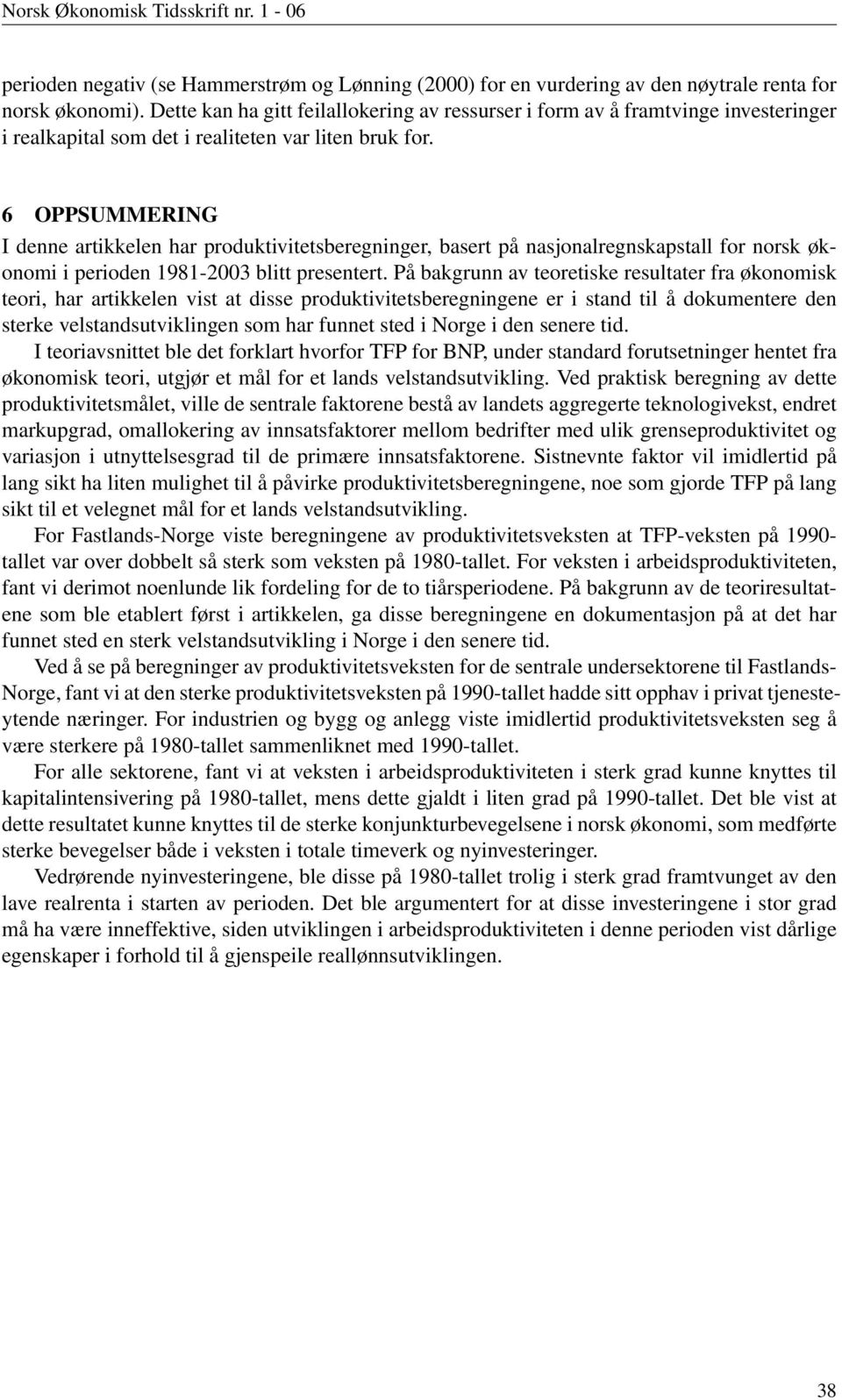 Norsk Økonomisk Tidsskrift nr. 1 - 06

perioden negativ (se Hammerstrøm og Lønning (2000) for en vurdering av den nøytrale renta for norsk økonomi). Dette kan ha gitt feilallokering av ressurser i form av å framtvinge investeringer i realkapital som det i realiteten var liten bruk for.

6 OPPSUMMERING

I denne artikkelen har produktivitetsberegninger, basert på nasjonalregnskapstall for norsk økonomi i perioden 1981-2003 blitt presentert. På bakgrunn av teoretiske resultater fra økonomisk teori, har artikkelen vist at disse produktivitetsberegningene er i stand til å dokumentere den sterke velstandsutviklingen som har funnet sted i Norge i den senere tid.

I teoriavsnittet ble det forklart hvorfor TFP for BNP, under standard forutsetninger hentet fra økonomisk teori, utgjør et mål for et lands velstandsutvikling. Ved praktisk beregning av dette produktivitetsmålet, ville de sentrale faktorene bestå av landets aggregerte teknologivekst, endret markupgrad, omallokering av innsatsfaktorer mellom bedrifter med ulik grenseproduktivitet og variasjon i utnyttelsesgrad til de primære innsatsfaktorene. Sistnevnte faktor vil imidlertid på lang sikt ha liten mulighet til å påvirke produktivitetsberegningene, noe som gjorde TFP på lang sikt til et velegnet mål for et lands velstandsutvikling.

For Fastlands-Norge viste beregningene av produktivitetsveksten at TFP-veksten på 1990-tallet var over dobbelt så sterk som veksten på 1980-tallet. For veksten i arbeidsproduktiviteten, fant vi derimot noenlunde lik fordeling for de to tiårsperiodene. På bakgrunn av de teoriresultatene som ble etablert først i artikkelen, ga disse beregningene en dokumentasjon på at det har funnet sted en sterk velstandsutvikling i Norge i den senere tid.

Ved å se på beregninger av produktivitetsveksten for de sentrale undersektorene til Fastlands-Norge, fant vi at den sterke produktivitetsveksten på 1990-tallet hadde sitt opphav i privat tjenesteytende næringer. For industrien og bygg og anlegg viste imidlertid produktivitetsveksten seg å være sterkere på 1980-tallet sammenliknet med 1990-tallet.

For alle sektorene, fant vi at veksten i arbeidsproduktiviteten i sterk grad kunne knyttes til kapitalintensivering på 1980-tallet, mens dette gjaldt i liten grad på 1990-tallet. Det ble vist at dette resultatet kunne knyttes til de sterke konjunkturbevegelsene i norsk økonomi, som medførte sterke bevegelser både i veksten i totale timeverk og nyinvesteringer.

Vedrørende nyinvesteringene, ble disse på 1980-tallet trolig i sterk grad framtvunget av den lave realrenta i starten av perioden. Det ble argumentert for at disse investeringene i stor grad må ha være inneffektive, siden utviklingen i arbeidsproduktiviteten i denne perioden vist dårlige egenskaper i forhold til å gjenspeile reallønnsutviklingen.

38